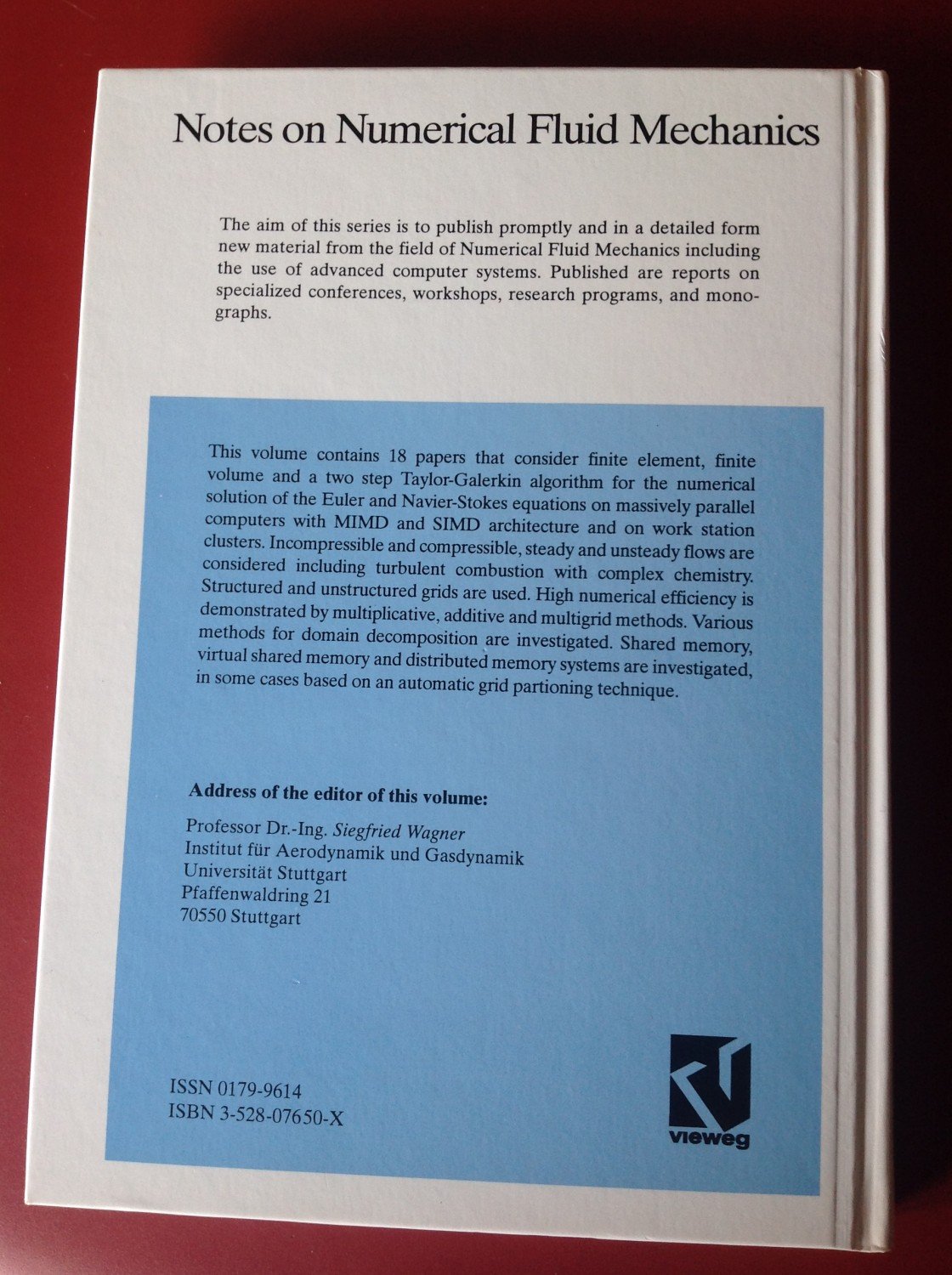 Notes on Numerical Fluid Mechanics

The aim of this series is to publish promptly and in a detailed form new material from the field of Numerical Fluid Mechanics including the use of advanced computer systems. Published are reports on specialized conferences, workshops, research programs, and monographs.

This volume contains 18 papers that consider finite element, finite volume and a two step Taylor-Galerkin algorithm for the numerical solution of the Euler and Navier-Stokes equations on massively parallel computers with MIMD and SIMD architecture and on work station clusters. Incompressible and compressible, steady and unsteady flows are considered including turbulent combustion with complex chemistry. Structured and unstructured grids are used. High numerical efficiency is demonstrated by multiplicative, additive and multigrid methods. Various methods for domain decomposition are investigated. Shared memory, virtual shared memory and distributed memory systems are investigated, in some cases based on an automatic grid partioning technique.

Address of the editor of this volume:

Professor Dr.-Ing. Siegfried Wagner
Institut für Aerodynamik und Gasdynamik
Universität Stuttgart
Pfaffenwaldring 21
70550 Stuttgart

ISSN 0179-9614
ISBN 3-528-07650-X

vieweg